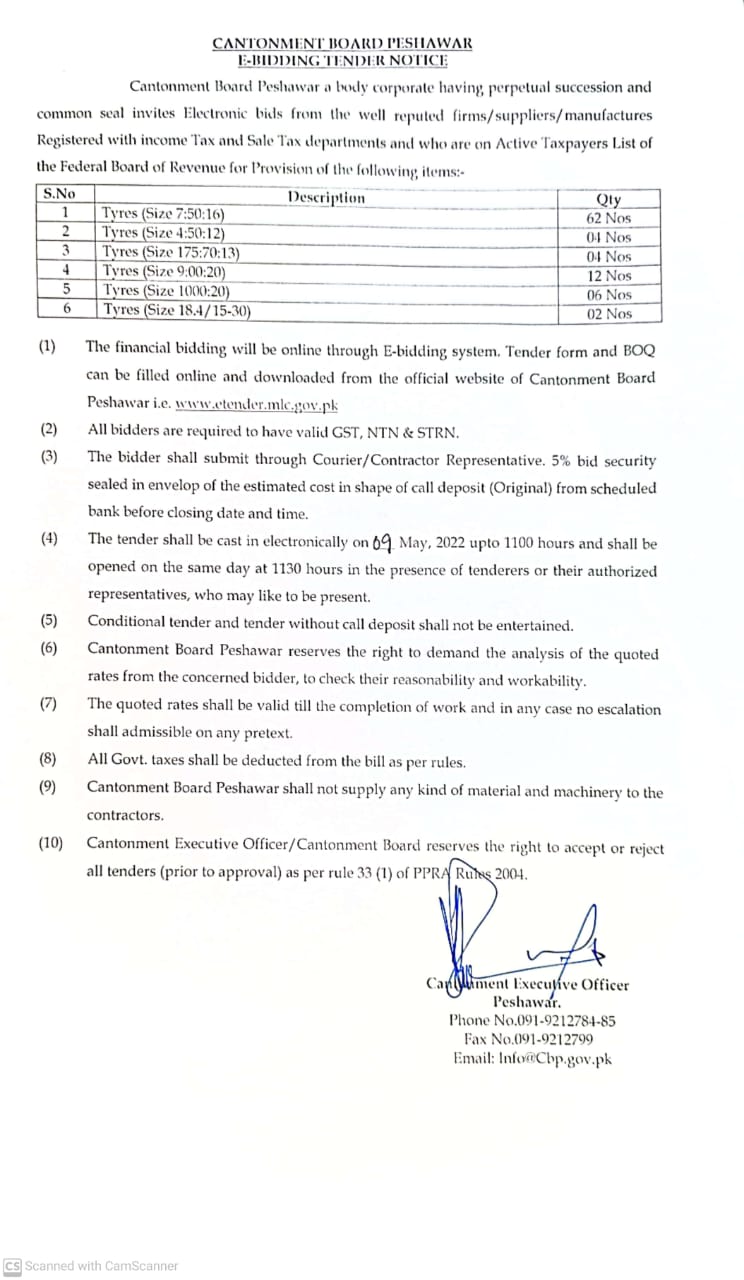 CANTONMENT BOARD PESHAWAR
E-BIDDING TENDER NOTICE

Cantonment Board Peshawar a body corporate having perpetual succession and common seal invites Electronic bids from the well reputed firms/suppliers/manufactures Registered with income Tax and Sale Tax departments and who are on Active Taxpayers List of the Federal Board of Revenue for Provision of the following items:-

| S.No | Description | Qty |
|---|---|---|
| 1 | Tyres (Size 7:50:16) | 62 Nos |
| 2 | Tyres (Size 4:50:12) | 04 Nos |
| 3 | Tyres (Size 175:70:13) | 04 Nos |
| 4 | Tyres (Size 9:00:20) | 12 Nos |
| 5 | Tyres (Size 1000:20) | 06 Nos |
| 6 | Tyres (Size 18.4/15-30) | 02 Nos |

(1) The financial bidding will be online through E-bidding system. Tender form and BOQ can be filled online and downloaded from the official website of Cantonment Board Peshawar i.e. www.etender.mlc.gov.pk

(2) All bidders are required to have valid GST, NTN & STRN.

(3) The bidder shall submit through Courier/Contractor Representative. 5% bid security sealed in envelop of the estimated cost in shape of call deposit (Original) from scheduled bank before closing date and time.

(4) The tender shall be cast in electronically on 09 May, 2022 upto 1100 hours and shall be opened on the same day at 1130 hours in the presence of tenderers or their authorized representatives, who may like to be present.

(5) Conditional tender and tender without call deposit shall not be entertained.

(6) Cantonment Board Peshawar reserves the right to demand the analysis of the quoted rates from the concerned bidder, to check their reasonability and workability.

(7) The quoted rates shall be valid till the completion of work and in any case no escalation shall admissible on any pretext.

(8) All Govt. taxes shall be deducted from the bill as per rules.

(9) Cantonment Board Peshawar shall not supply any kind of material and machinery to the contractors.

(10) Cantonment Executive Officer/Cantonment Board reserves the right to accept or reject all tenders (prior to approval) as per rule 33 (1) of PPRA Rules 2004.

Cantonment Executive Officer
Peshawar.
Phone No.091-9212784-85
Fax No.091-9212799
Email: Info@Cbp.gov.pk

CS Scanned with CamScanner